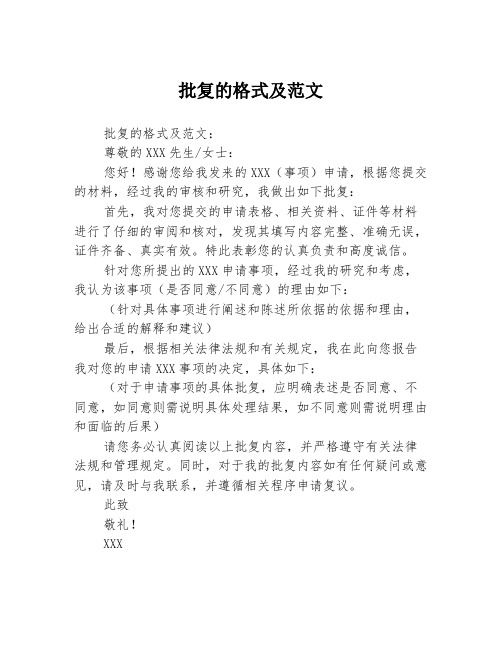 批复的格式及范文

批复的格式及范文：

尊敬的XXX先生/女士：

您好！感谢您给我发来的XXX（事项）申请，根据您提交的材料，经过我的审核和研究，我做出如下批复：

首先，我对您提交的申请表格、相关资料、证件等材料进行了仔细的审阅和核对，发现其填写内容完整、准确无误，证件齐备、真实有效。特此表彰您的认真负责和高度诚信。

针对您所提出的XXX申请事项，经过我的研究和考虑，我认为该事项（是否同意/不同意）的理由如下：

（针对具体事项进行阐述和陈述所依据的依据和理由，给出合适的解释和建议）

最后，根据相关法律法规和有关规定，我在此向您报告我对您的申请XXX事项的决定，具体如下：

（对于申请事项的具体批复，应明确表述是否同意、不同意，如同意则需说明具体处理结果，如不同意则需说明理由和面临的后果）

请您务必认真阅读以上批复内容，并严格遵守有关法律法规和管理规定。同时，对于我的批复内容如有任何疑问或意见，请及时与我联系，并遵循相关程序申请复议。

此致

敬礼！

XXX